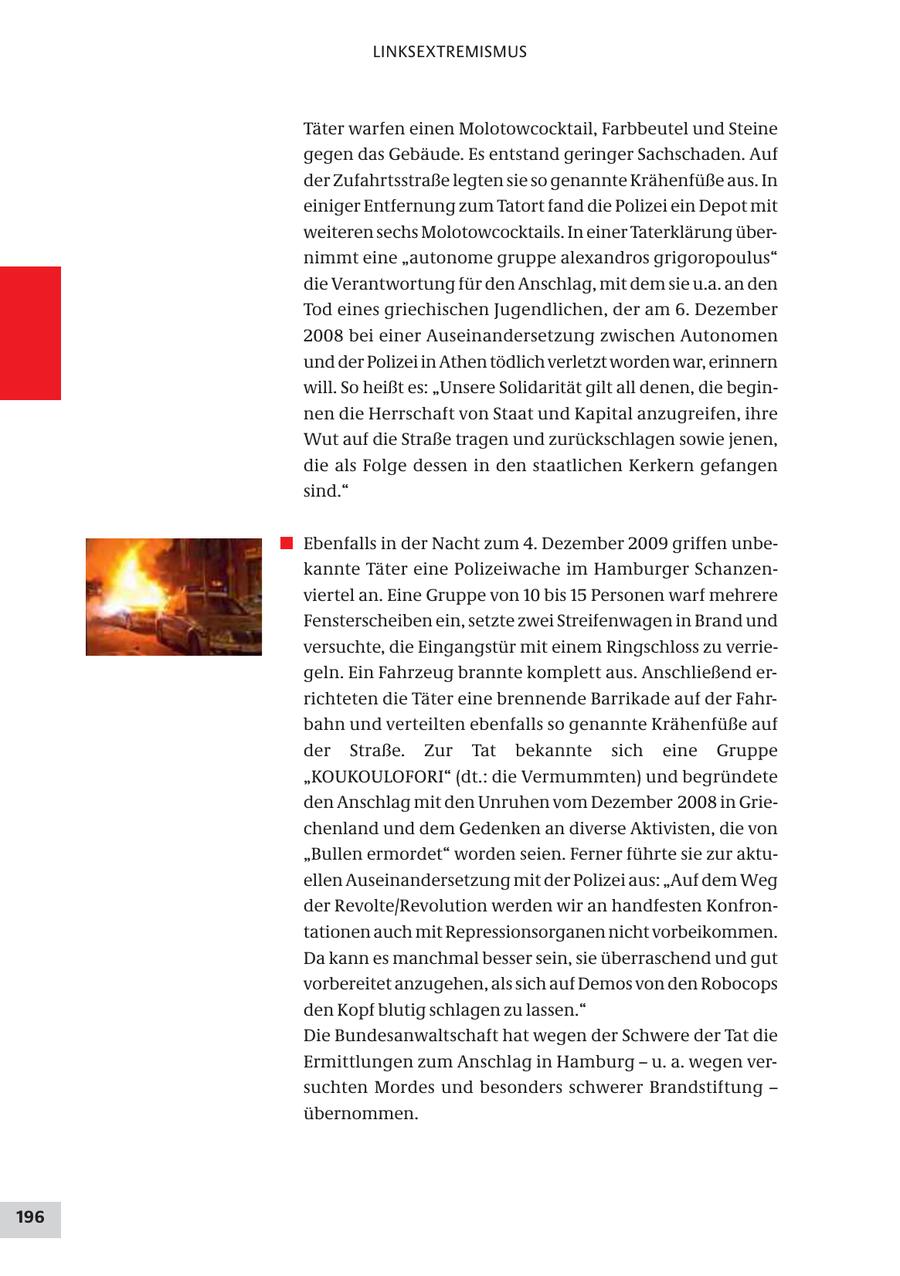 LINKSEXTREMISMUS

Täter warfen einen Molotowcocktail, Farbbeutel und Steine gegen das Gebäude. Es entstand geringer Sachschaden. Auf der Zufahrtsstraße legten sie so genannte Krähenfüße aus. In einiger Entfernung zum Tatort fand die Polizei ein Depot mit weiteren sechs Molotowcocktails. In einer Taterklärung übernimmt eine „autonome gruppe alexandros grigoropoulus“ die Verantwortung für den Anschlag, mit dem sie u.a. an den Tod eines griechischen Jugendlichen, der am 6. Dezember 2008 bei einer Auseinandersetzung zwischen Autonomen und der Polizei in Athen tödlich verletzt worden war, erinnern will. So heißt es: „Unsere Solidarität gilt all denen, die beginnen die Herrschaft von Staat und Kapital anzugreifen, ihre Wut auf die Straße tragen und zurückschlagen sowie jenen, die als Folge dessen in den staatlichen Kerkern gefangen sind.“

Ebenfalls in der Nacht zum 4. Dezember 2009 griffen unbekannte Täter eine Polizeiwache im Hamburger Schanzenviertel an. Eine Gruppe von 10 bis 15 Personen warf mehrere Fensterscheiben ein, setzte zwei Streifenwagen in Brand und versuchte, die Eingangstür mit einem Ringschloss zu verriegeln. Ein Fahrzeug brannte komplett aus. Anschließend errichteten die Täter eine brennende Barrikade auf der Fahrbahn und verteilten ebenfalls so genannte Krähenfüße auf der Straße. Zur Tat bekannte sich eine Gruppe „KOUKOULOFORI“ (dt.: die Vermummten) und begründete den Anschlag mit den Unruhen vom Dezember 2008 in Griechenland und dem Gedenken an diverse Aktivisten, die von „Bullen ermordet“ worden seien. Ferner führte sie zur aktuellen Auseinandersetzung mit der Polizei aus: „Auf dem Weg der Revolte/Revolution werden wir an handfesten Konfrontationen auch mit Repressionsorganen nicht vorbeikommen. Da kann es manchmal besser sein, sie überraschend und gut vorbereitet anzugehen, als sich auf Demos von den Robocops den Kopf blutig schlagen zu lassen.“
Die Bundesanwaltschaft hat wegen der Schwere der Tat die Ermittlungen zum Anschlag in Hamburg – u. a. wegen versuchten Mordes und besonders schwerer Brandstiftung – übernommen.

196